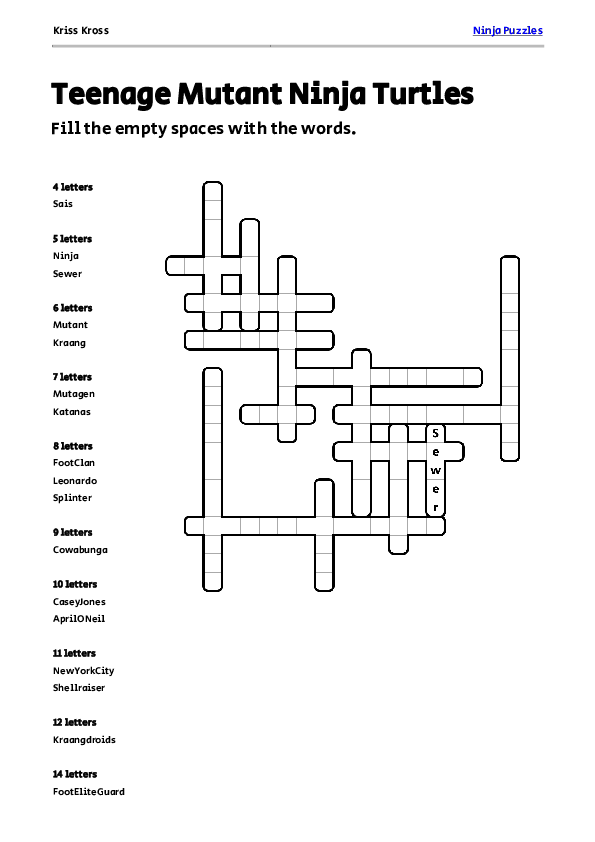 Kriss Kross

Ninja Puzzles

Teenage Mutant Ninja Turtles

Fill the empty spaces with the words.

4 letters
Sais

5 letters
Ninja
Sewer

6 letters
Mutant
Kraang

7 letters
Mutagen
Katanas

8 letters
FootClan
Leonardo
Splinter

9 letters
Cowabunga

10 letters
CaseyJones
AprilONeil

11 letters
NewYorkCity
Shellraiser

12 letters
Kraangdroids

14 letters
FootEliteGuard

S
e
w
e
r